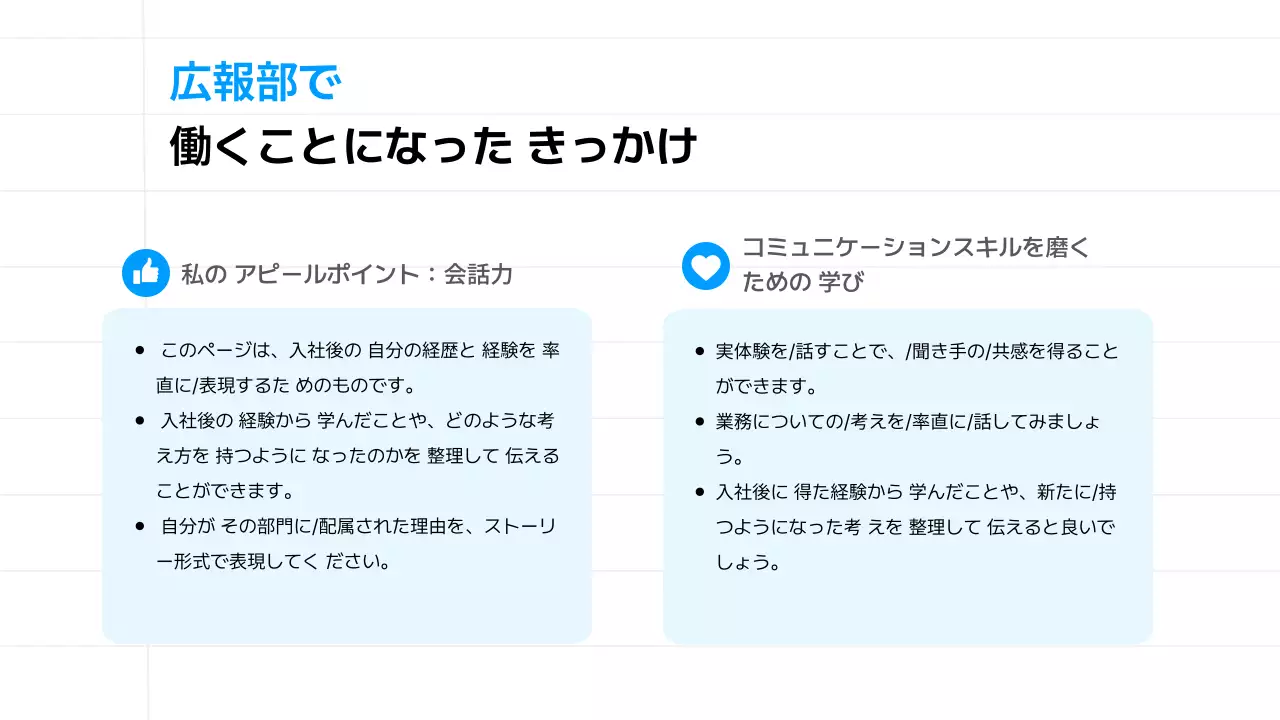 広報部で
働くことになった きっかけ

私の アピールポイント：会話力

- このページは、入社後の 自分の経歴と 経験を 率直に/表現するた めのものです。
- 入社後の 経験から 学んだことや、どのような考え方を 持つように なったのかを 整理して 伝えることができます。
- 自分が その部門に/配属された理由を、ストーリー形式で表現してく ださい。

コミュニケーションスキルを磨くための 学び

- 実体験を/話すことで、/聞き手の/共感を得ることができます。
- 業務についての/考えを/率直に/話してみましょう。
- 入社後に 得た経験から 学んだことや、新たに/持つようになった考 えを 整理して 伝えると良いでしょう。